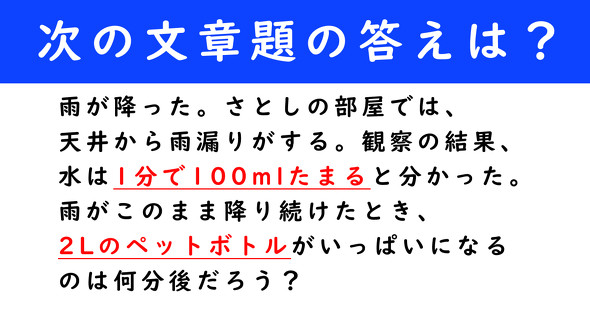 次の文章題の答えは？

雨が降った。さとしの部屋では、天井から雨漏りがする。観察の結果、水は1分で100mlたまると分かった。雨がこのまま降り続けたとき、2Lのペットボトルがいっぱいになるのは何分後だろう？